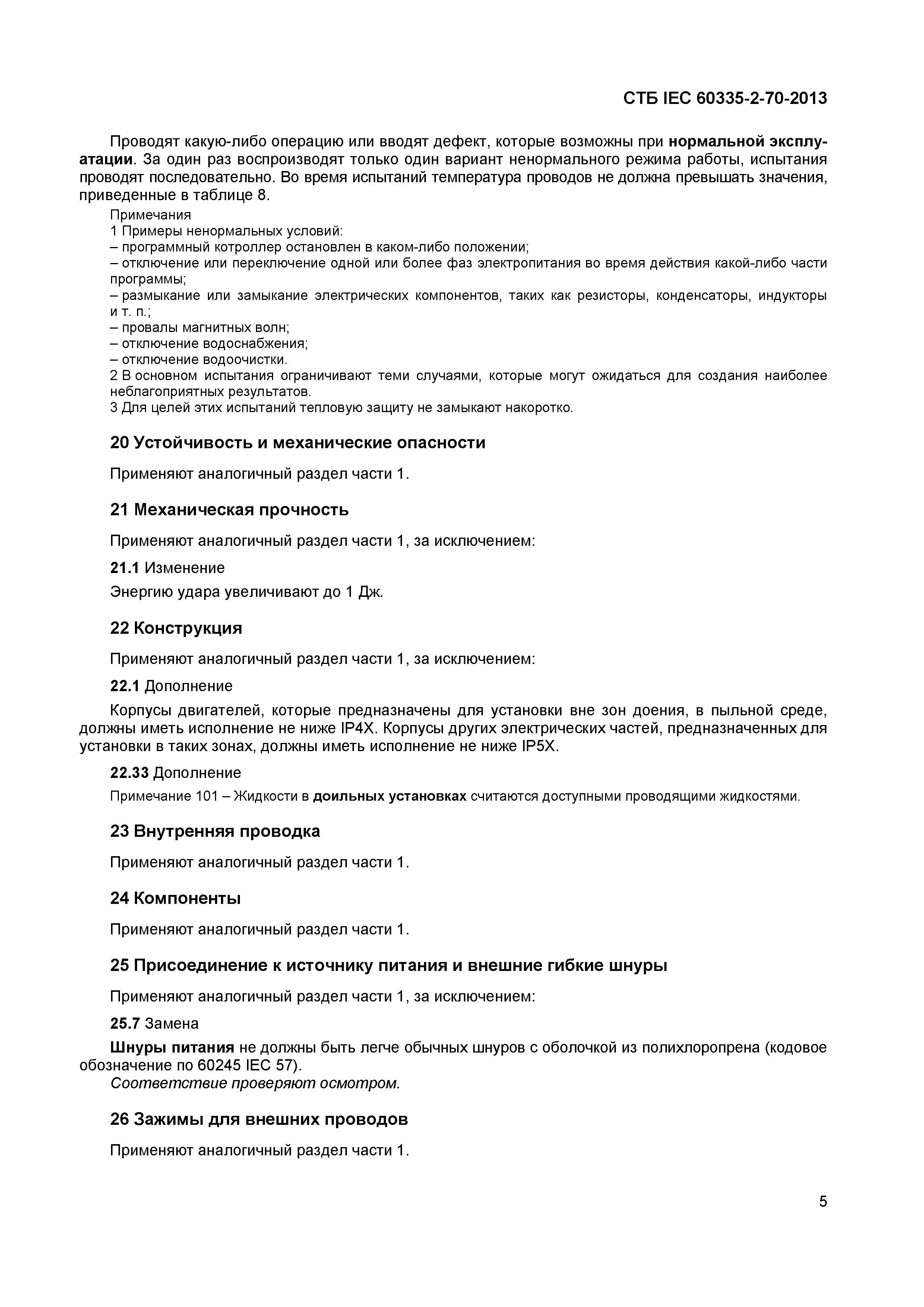 СТБ IEC 60335-2-70-2013

Проводят какую-либо операцию или вводят дефект, которые возможны при нормальной эксплуатации. За один раз воспроизводят только один вариант ненормального режима работы, испытания проводят последовательно. Во время испытаний температура проводов не должна превышать значения, приведенные в таблице 8.

Примечания
1 Примеры ненормальных условий:
– программный котроллер остановлен в каком-либо положении;
– отключение или переключение одной или более фаз электропитания во время действия какой-либо части программы;
– размыкание или замыкание электрических компонентов, таких как резисторы, конденсаторы, индукторы и т. п.;
– провалы магнитных волн;
– отключение водоснабжения;
– отключение водоочистки.
2 В основном испытания ограничивают теми случаями, которые могут ожидаться для создания наиболее неблагоприятных результатов.
3 Для целей этих испытаний тепловую защиту не замыкают накоротко.

20 Устойчивость и механические опасности

Применяют аналогичный раздел части 1.

21 Механическая прочность

Применяют аналогичный раздел части 1, за исключением:

21.1 Изменение

Энергию удара увеличивают до 1 Дж.

22 Конструкция

Применяют аналогичный раздел части 1, за исключением:

22.1 Дополнение

Корпусы двигателей, которые предназначены для установки вне зон доения, в пыльной среде, должны иметь исполнение не ниже IP4X. Корпусы других электрических частей, предназначенных для установки в таких зонах, должны иметь исполнение не ниже IP5X.

22.33 Дополнение

Примечание 101 – Жидкости в доильных установках считаются доступными проводящими жидкостями.

23 Внутренняя проводка

Применяют аналогичный раздел части 1.

24 Компоненты

Применяют аналогичный раздел части 1.

25 Присоединение к источнику питания и внешние гибкие шнуры

Применяют аналогичный раздел части 1, за исключением:

25.7 Замена

Шнуры питания не должны быть легче обычных шнуров с оболочкой из полихлоропрена (кодовое обозначение по 60245 IEC 57).
Соответствие проверяют осмотром.

26 Зажимы для внешних проводов

Применяют аналогичный раздел части 1.

5